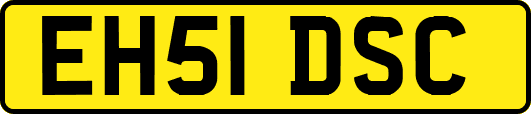 EH51 DSC